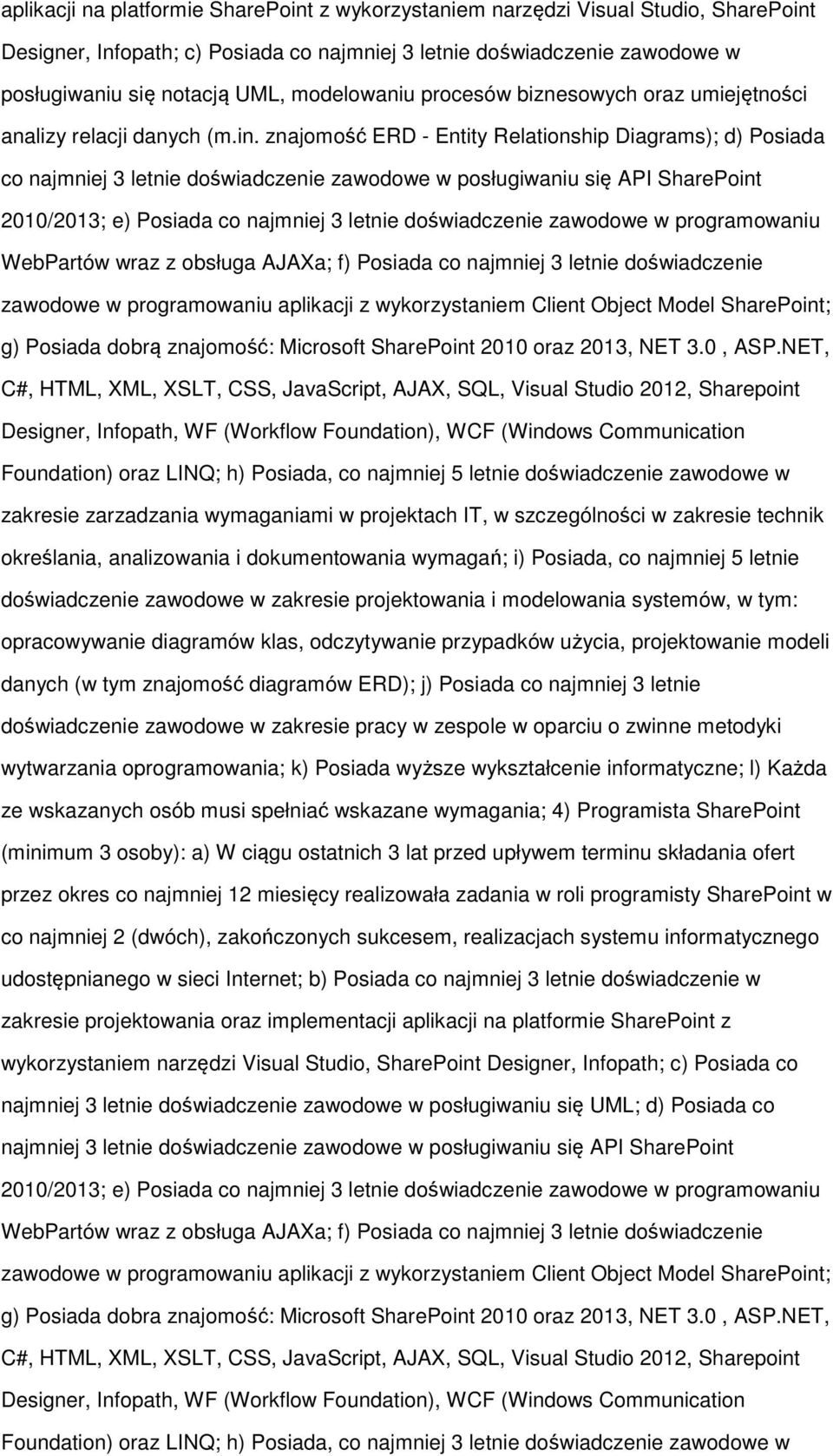 aplikacji na platformie SharePoint z wykorzystaniem narzędzi Visual Studio, SharePoint Designer, Infopath; c) Posiada co najmniej 3 letnie doświadczenie zawodowe w posługiwaniu się notacją UML, modelowaniu procesów biznesowych oraz umiejętności analizy relacji danych (m.in. znajomość ERD - Entity Relationship Diagrams); d) Posiada co najmniej 3 letnie doświadczenie zawodowe w posługiwaniu się API SharePoint 2010/2013; e) Posiada co najmniej 3 letnie doświadczenie zawodowe w programowaniu WebPartów wraz z obsługa AJAXa; f) Posiada co najmniej 3 letnie doświadczenie zawodowe w programowaniu aplikacji z wykorzystaniem Client Object Model SharePoint; g) Posiada dobrą znajomość: Microsoft SharePoint 2010 oraz 2013, NET 3.0 , ASP.NET, C#, HTML, XML, XSLT, CSS, JavaScript, AJAX, SQL, Visual Studio 2012, Sharepoint Designer, Infopath, WF (Workflow Foundation), WCF (Windows Communication Foundation) oraz LINQ; h) Posiada, co najmniej 5 letnie doświadczenie zawodowe w zakresie zarzadzania wymaganiami w projektach IT, w szczególności w zakresie technik określania, analizowania i dokumentowania wymagań; i) Posiada, co najmniej 5 letnie doświadczenie zawodowe w zakresie projektowania i modelowania systemów, w tym: opracowywanie diagramów klas, odczytywanie przypadków użycia, projektowanie modeli danych (w tym znajomość diagramów ERD); j) Posiada co najmniej 3 letnie doświadczenie zawodowe w zakresie pracy w zespole w oparciu o zwinne metodyki wytwarzania oprogramowania; k) Posiada wyższe wykształcenie informatyczne; l) Każda ze wskazanych osób musi spełniać wskazane wymagania; 4) Programista SharePoint (minimum 3 osoby): a) W ciągu ostatnich 3 lat przed upływem terminu składania ofert przez okres co najmniej 12 miesięcy realizowała zadania w roli programisty SharePoint w co najmniej 2 (dwóch), zakończonych sukcesem, realizacjach systemu informatycznego udostępnianego w sieci Internet; b) Posiada co najmniej 3 letnie doświadczenie w zakresie projektowania oraz implementacji aplikacji na platformie SharePoint z wykorzystaniem narzędzi Visual Studio, SharePoint Designer, Infopath; c) Posiada co najmniej 3 letnie doświadczenie zawodowe w posługiwaniu się UML; d) Posiada co najmniej 3 letnie doświadczenie zawodowe w posługiwaniu się API SharePoint 2010/2013; e) Posiada co najmniej 3 letnie doświadczenie zawodowe w programowaniu WebPartów wraz z obsługa AJAXa; f) Posiada co najmniej 3 letnie doświadczenie zawodowe w programowaniu aplikacji z wykorzystaniem Client Object Model SharePoint; g) Posiada dobra znajomość: Microsoft SharePoint 2010 oraz 2013, NET 3.0 , ASP.NET, C#, HTML, XML, XSLT, CSS, JavaScript, AJAX, SQL, Visual Studio 2012, Sharepoint Designer, Infopath, WF (Workflow Foundation), WCF (Windows Communication Foundation) oraz LINQ; h) Posiada, co najmniej 3 letnie doświadczenie zawodowe w